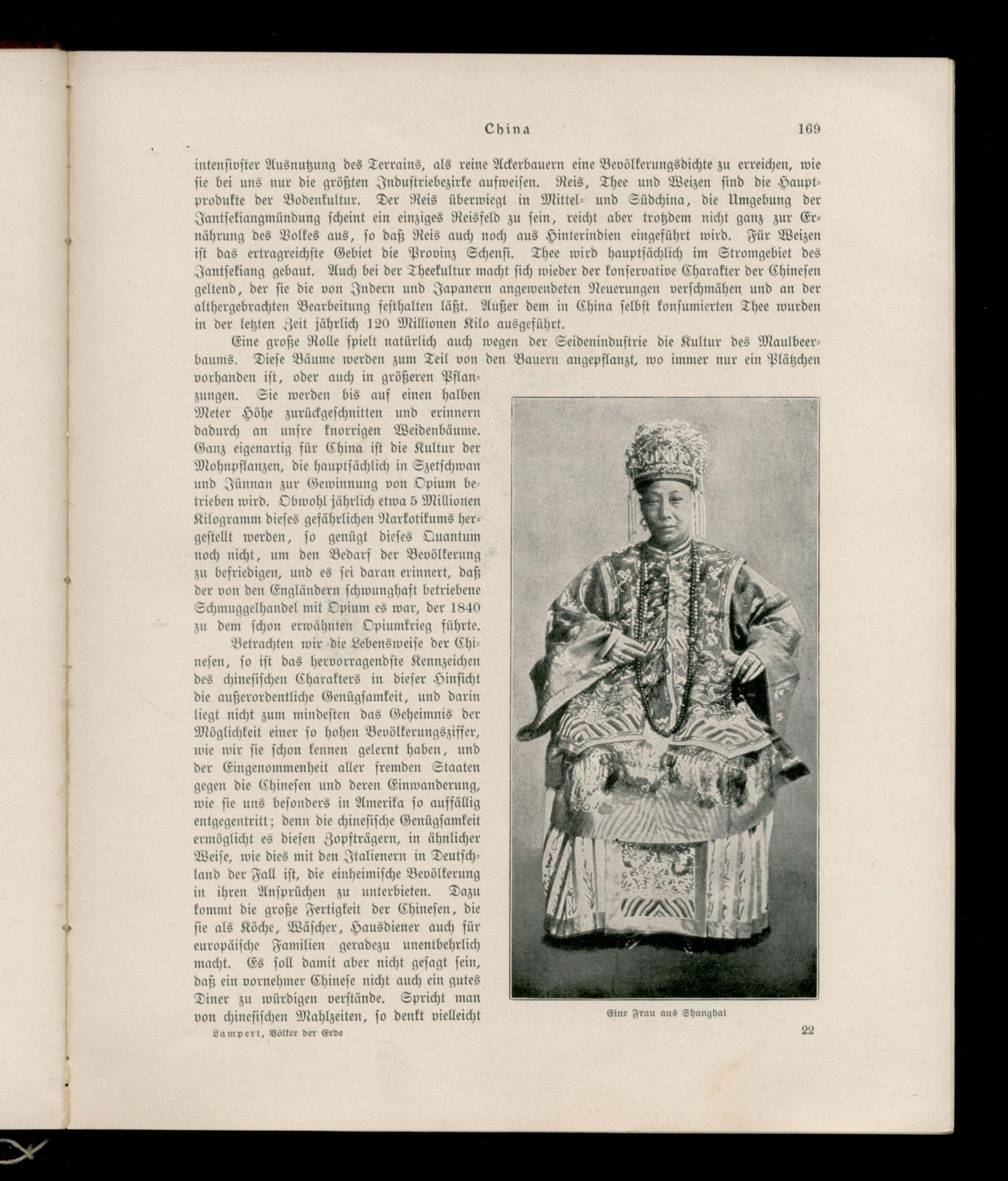 China 169

intensivster Ausnutzung des Terrains, als reine Ackerbauern eine Bevölkerungsdichte zu erreichen, wie sie bei uns nur die größten Industriebezirke aufweisen. Reis, Thee und Weizen sind die Hauptprodukte der Bodenkultur. Der Reis überwiegt in Mittel- und Südchina, die Umgebung der Jantsekiangmündung scheint ein einziges Reisfeld zu sein, reicht aber trotzdem nicht ganz zur Ernährung des Volkes aus, so daß Reis auch noch aus Hinterindien eingeführt wird. Für Weizen ist das ertragreichste Gebiet die Provinz Schensi. Thee wird hauptsächlich im Stromgebiet des Jantsekiang gebaut. Auch bei der Theekultur macht sich wieder der konservative Charakter der Chinesen geltend, der sie die von Indern und Japanern angewendeten Neuerungen verschmähen und an der althergebrachten Bearbeitung festhalten läßt. Außer dem in China selbst konsumierten Thee wurden in der letzten Zeit jährlich 120 Millionen Kilo ausgeführt.

Eine große Rolle spielt natürlich auch wegen der Seidenindustrie die Kultur des Maulbeerbaums. Diese Bäume werden zum Teil von den Bauern angepflanzt, wo immer nur ein Plätzchen vorhanden ist, oder auch in größeren Pflanzungen. Sie werden bis auf einen halben Meter Höhe zurückgeschnitten und erinnern dadurch an unsre knorrigen Weidenbäume. Ganz eigenartig für China ist die Kultur der Mohnpflanzen, die hauptsächlich in Szetschwan und Jünnan zur Gewinnung von Opium betrieben wird. Obwohl jährlich etwa 5 Millionen Kilogramm dieses gefährlichen Narkotikums hergestellt werden, so genügt dieses Quantum noch nicht, um den Bedarf der Bevölkerung zu befriedigen, und es sei daran erinnert, daß der von den Engländern schwunghaft betriebene Schmuggelhandel mit Opium es war, der 1840 zu dem schon erwähnten Opiumkrieg führte.

Betrachten wir die Lebensweise der Chinesen, so ist das hervorragendste Kennzeichen des chinesischen Charakters in dieser Hinsicht die außerordentliche Genügsamkeit, und darin liegt nicht zum mindesten das Geheimnis der Möglichkeit einer so hohen Bevölkerungsziffer, wie wir sie schon kennen gelernt haben, und der Eingenommenheit aller fremden Staaten gegen die Chinesen und deren Einwanderung, wie sie uns besonders in Amerika so auffällig entgegentritt; denn die chinesische Genügsamkeit ermöglicht es diesen Zopfträgern, in ähnlicher Weise, wie dies mit den Italienern in Deutschland der Fall ist, die einheimische Bevölkerung in ihren Ansprüchen zu unterbieten. Dazu kommt die große Fertigkeit der Chinesen, die sie als Köche, Wäscher, Hausdiener auch für europäische Familien geradezu unentbehrlich macht. Es soll damit aber nicht gesagt sein, daß ein vornehmer Chinese nicht auch ein gutes Diner zu würdigen verstände. Spricht man von chinesischen Mahlzeiten, so denkt vielleicht

Eine Frau aus Shanghai

Lampert, Völker der Erde 22